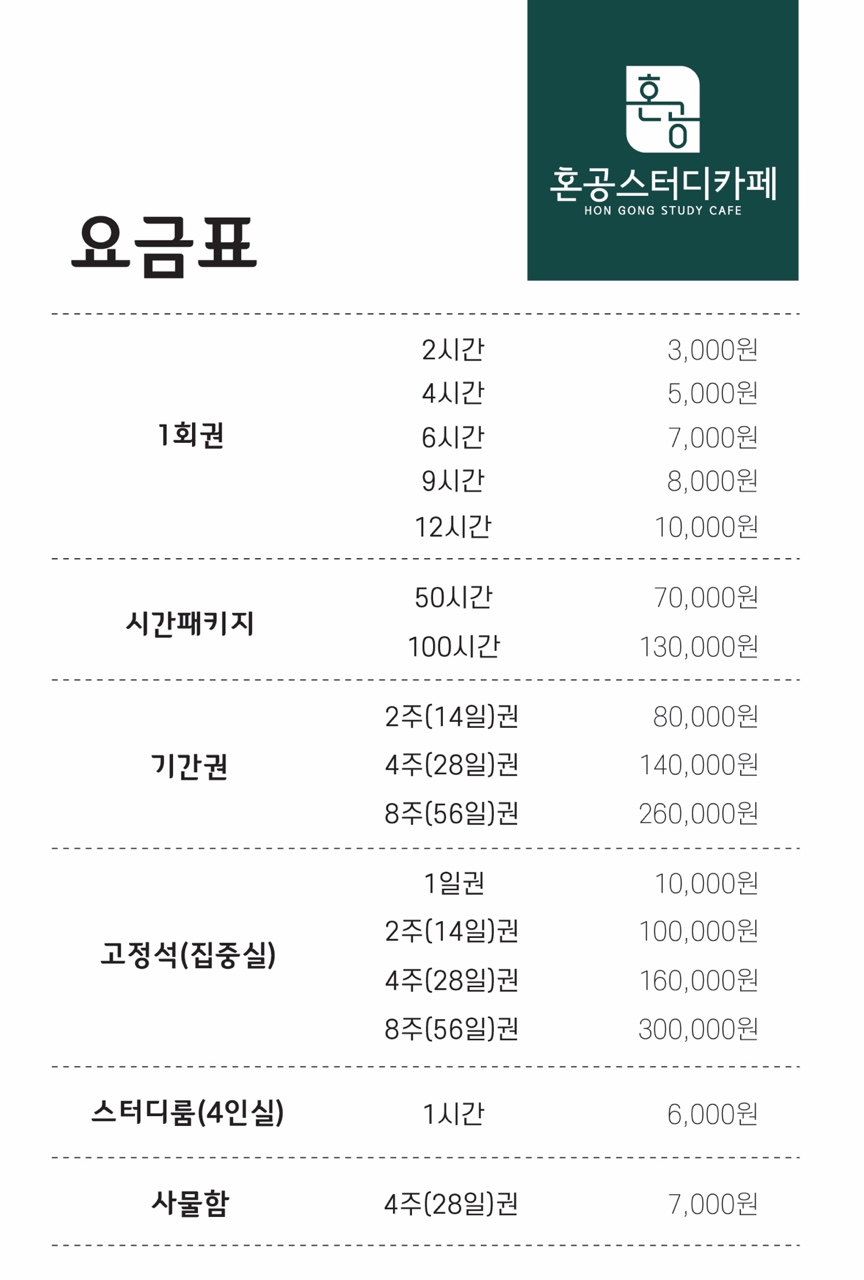 혼공

혼공스터디카페
HON GONG STUDY CAFE

요금표

| | | |
|---|---|---|
| 1회권 | 2시간 | 3,000원 |
| | 4시간 | 5,000원 |
| | 6시간 | 7,000원 |
| | 9시간 | 8,000원 |
| | 12시간 | 10,000원 |
| 시간패키지 | 50시간 | 70,000원 |
| | 100시간 | 130,000원 |
| 기간권 | 2주(14일)권 | 80,000원 |
| | 4주(28일)권 | 140,000원 |
| | 8주(56일)권 | 260,000원 |
| 고정석(집중실) | 1일권 | 10,000원 |
| | 2주(14일)권 | 100,000원 |
| | 4주(28일)권 | 160,000원 |
| | 8주(56일)권 | 300,000원 |
| 스터디룸(4인실) | 1시간 | 6,000원 |
| 사물함 | 4주(28일)권 | 7,000원 |